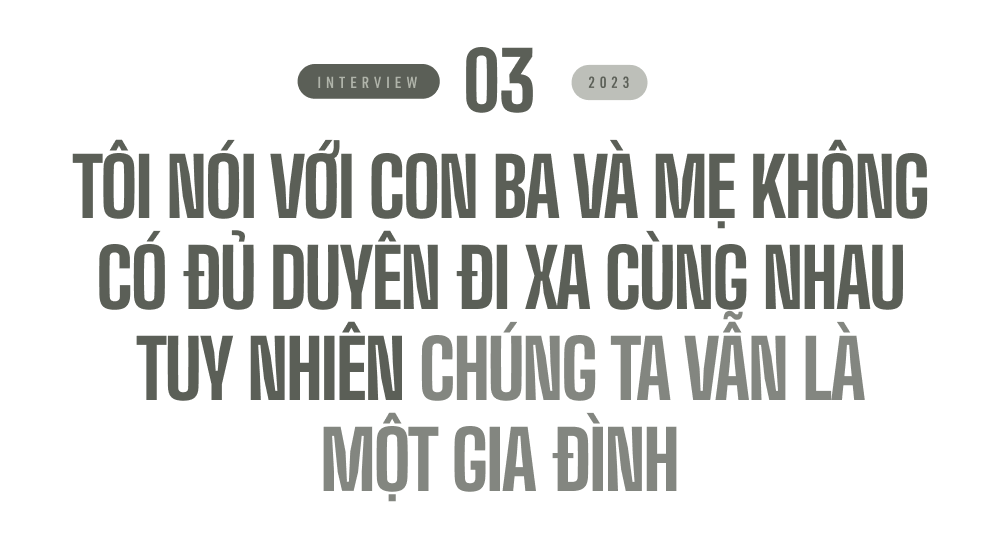 INTERVIEW

03

2023

TÔI NÓI VỚI CON BA VÀ MẸ KHÔNG CÓ ĐỦ DUYÊN ĐI XA CÙNG NHAU TUY NHIÊN CHÚNG TA VẪN LÀ MỘT GIA ĐÌNH